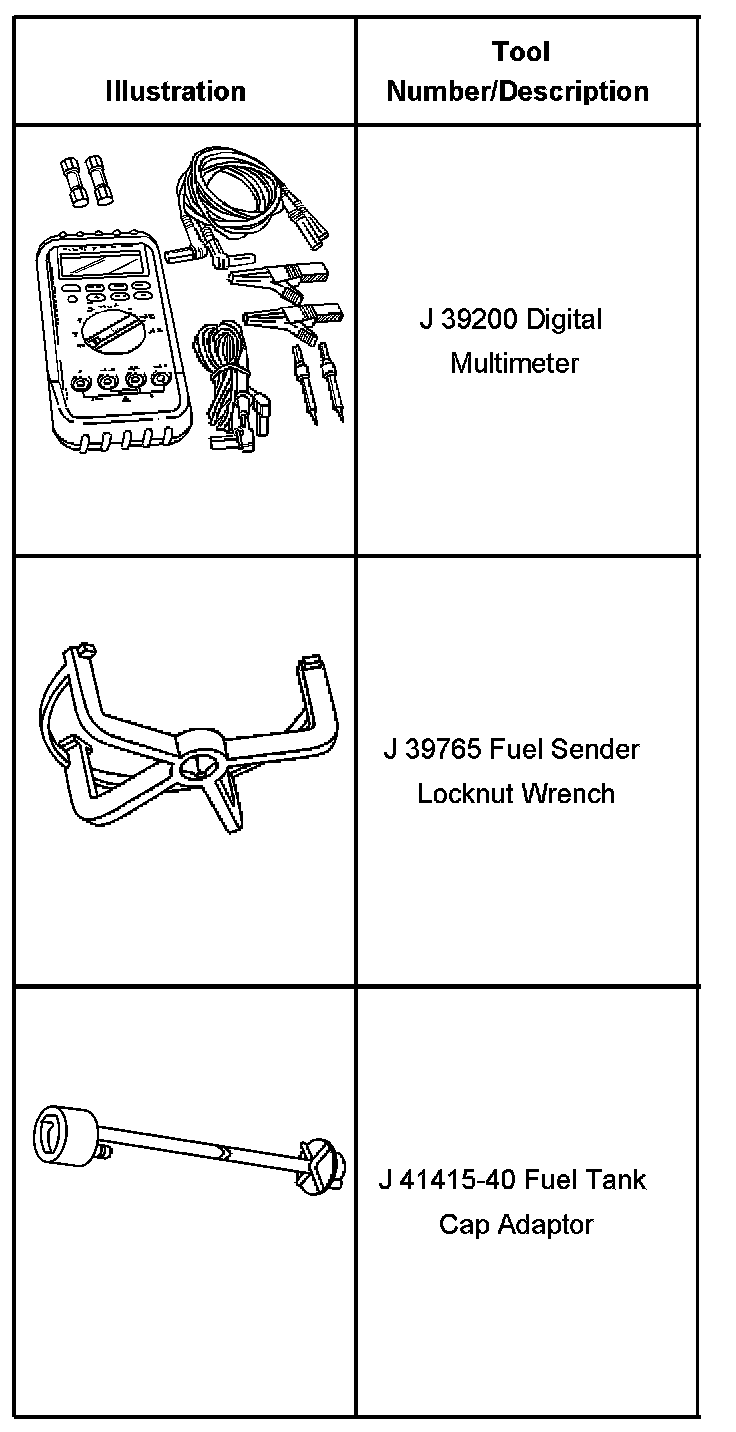 | Illustration | Tool Number/Description |
|---|---|
|  | J 39200 Digital Multimeter |
|  | J 39765 Fuel Sender Locknut Wrench |
|  | J 41415-40 Fuel Tank Cap Adaptor |